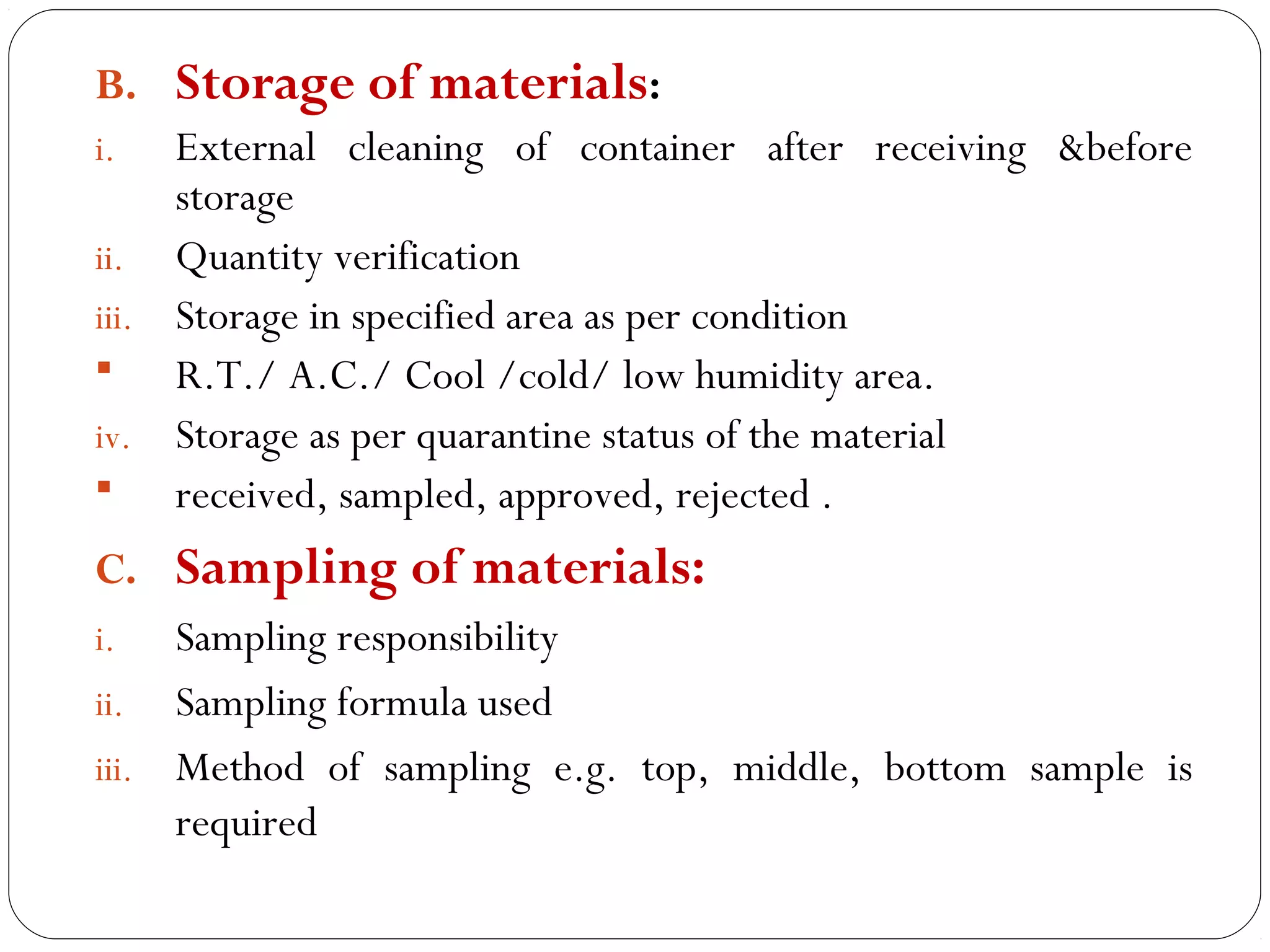 B. Storage of materials:

i. External cleaning of container after receiving &before storage

ii. Quantity verification

iii. Storage in specified area as per condition

▪ R.T./ A.C./ Cool /cold/ low humidity area.

iv. Storage as per quarantine status of the material

▪ received, sampled, approved, rejected .

C. Sampling of materials:

i. Sampling responsibility

ii. Sampling formula used

iii. Method of sampling e.g. top, middle, bottom sample is required